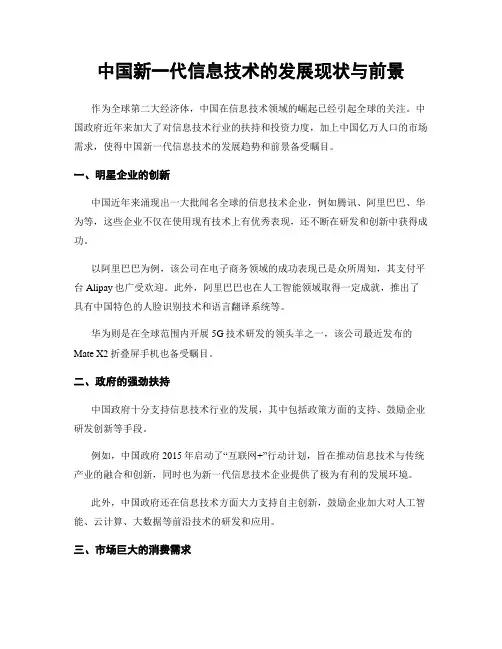 中国新一代信息技术的发展现状与前景

作为全球第二大经济体，中国在信息技术领域的崛起已经引起全球的关注。中国政府近年来加大了对信息技术行业的扶持和投资力度，加上中国亿万人口的市场需求，使得中国新一代信息技术的发展趋势和前景备受瞩目。

一、明星企业的创新

中国近年来涌现出一大批闻名全球的信息技术企业，例如腾讯、阿里巴巴、华为等，这些企业不仅在使用现有技术上有优秀表现，还不断在研发和创新中获得成功。

以阿里巴巴为例，该公司在电子商务领域的成功表现已是众所周知，其支付平台 Alipay 也广受欢迎。此外，阿里巴巴也在人工智能领域取得一定成就，推出了具有中国特色的人脸识别技术和语言翻译系统等。

华为则是在全球范围内开展 5G 技术研发的领头羊之一，该公司最近发布的 Mate X2 折叠屏手机也备受瞩目。

二、政府的强劲扶持

中国政府十分支持信息技术行业的发展，其中包括政策方面的支持、鼓励企业研发创新等手段。

例如，中国政府 2015 年启动了“互联网+”行动计划，旨在推动信息技术与传统产业的融合和创新，同时也为新一代信息技术企业提供了极为有利的发展环境。

此外，中国政府还在信息技术方面大力支持自主创新，鼓励企业加大对人工智能、云计算、大数据等前沿技术的研发和应用。

三、市场巨大的消费需求